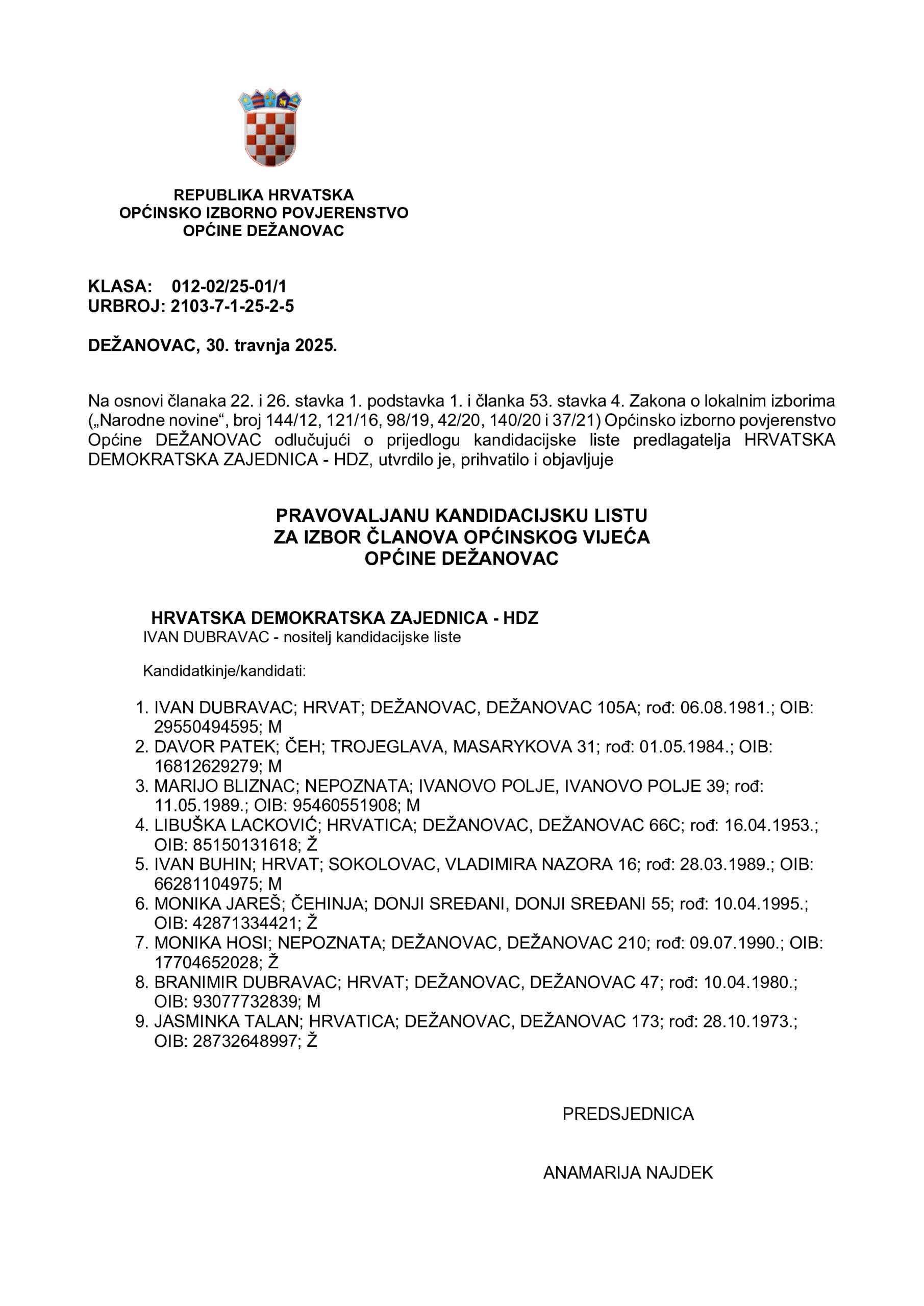 REPUBLIKA HRVATSKA
OPĆINSKO IZBORNO POVJERENSTVO
OPĆINE DEŽANOVAC

KLASA: 012-02/25-01/1
URBROJ: 2103-7-1-25-2-5

DEŽANOVAC, 30. travnja 2025.

Na osnovi članaka 22. i 26. stavka 1. podstavka 1. i članka 53. stavka 4. Zakona o lokalnim izborima („Narodne novine“, broj 144/12, 121/16, 98/19, 42/20, 140/20 i 37/21) Općinsko izborno povjerenstvo Općine DEŽANOVAC odlučujući o prijedlogu kandidacijske liste predlagatelja HRVATSKA DEMOKRATSKA ZAJEDNICA - HDZ, utvrdilo je, prihvatilo i objavljuje

PRAVOVALJANU KANDIDACIJSKU LISTU
ZA IZBOR ČLANOVA OPĆINSKOG VIJEĆA
OPĆINE DEŽANOVAC

HRVATSKA DEMOKRATSKA ZAJEDNICA - HDZ
IVAN DUBRAVAC - nositelj kandidacijske liste

Kandidatkinje/kandidati:

1. IVAN DUBRAVAC; HRVAT; DEŽANOVAC, DEŽANOVAC 105A; rođ: 06.08.1981.; OIB: 29550494595; M
2. DAVOR PATEK; ČEH; TROJEGLAVA, MASARYKOVA 31; rođ: 01.05.1984.; OIB: 16812629279; M
3. MARIJO BLIZNAC; NEPOZNATA; IVANOVO POLJE, IVANOVO POLJE 39; rođ: 11.05.1989.; OIB: 95460551908; M
4. LIBUŠKA LACKOVIĆ; HRVATICA; DEŽANOVAC, DEŽANOVAC 66C; rođ: 16.04.1953.; OIB: 85150131618; Ž
5. IVAN BUHIN; HRVAT; SOKOLOVAC, VLADIMIRA NAZORA 16; rođ: 28.03.1989.; OIB: 66281104975; M
6. MONIKA JAREŠ; ČEHINJA; DONJI SREĐANI, DONJI SREĐANI 55; rođ: 10.04.1995.; OIB: 42871334421; Ž
7. MONIKA HOSI; NEPOZNATA; DEŽANOVAC, DEŽANOVAC 210; rođ: 09.07.1990.; OIB: 17704652028; Ž
8. BRANIMIR DUBRAVAC; HRVAT; DEŽANOVAC, DEŽANOVAC 47; rođ: 10.04.1980.; OIB: 93077732839; M
9. JASMINKA TALAN; HRVATICA; DEŽANOVAC, DEŽANOVAC 173; rođ: 28.10.1973.; OIB: 28732648997; Ž

PREDSJEDNICA

ANAMARIJA NAJDEK